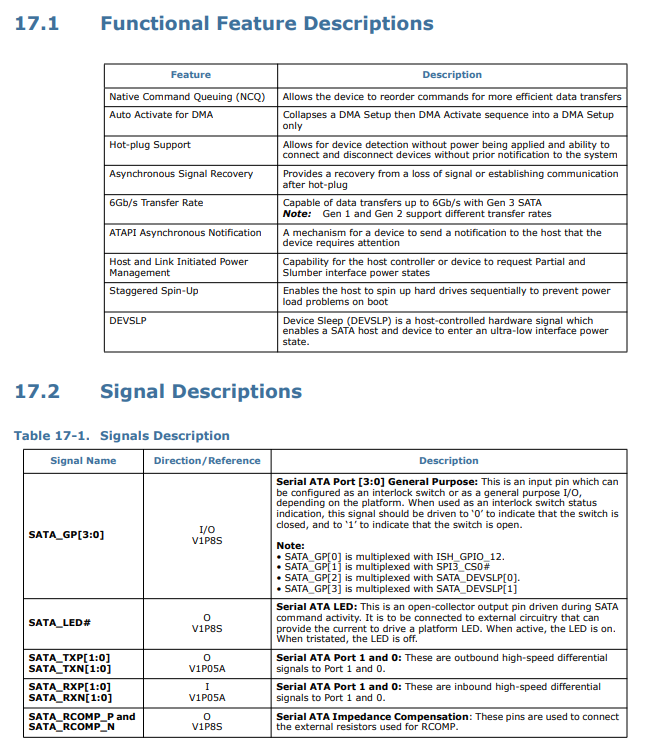 17.1 Functional Feature Descriptions

| Feature | Description |
|---|---|
| Native Command Queuing (NCQ) | Allows the device to reorder commands for more efficient data transfers |
| Auto Activate for DMA | Collapses a DMA Setup then DMA Activate sequence into a DMA Setup only |
| Hot-plug Support | Allows for device detection without power being applied and ability to connect and disconnect devices without prior notification to the system |
| Asynchronous Signal Recovery | Provides a recovery from a loss of signal or establishing communication after hot-plug |
| 6Gb/s Transfer Rate | Capable of data transfers up to 6Gb/s with Gen 3 SATA **Note:** Gen 1 and Gen 2 support different transfer rates |
| ATAPI Asynchronous Notification | A mechanism for a device to send a notification to the host that the device requires attention |
| Host and Link Initiated Power Management | Capability for the host controller or device to request Partial and Slumber interface power states |
| Staggered Spin-Up | Enables the host to spin up hard drives sequentially to prevent power load problems on boot |
| DEVSLP | Device Sleep (DEVSLP) is a host-controlled hardware signal which enables a SATA host and device to enter an ultra-low interface power state. |

17.2 Signal Descriptions

Table 17-1. Signals Description

| Signal Name | Direction/Reference | Description |
|---|---|---|
| SATA_GP[3:0] | I/O V1P8S | **Serial ATA Port [3:0] General Purpose:** This is an input pin which can be configured as an interlock switch or as a general purpose I/O, depending on the platform. When used as an interlock switch status indication, this signal should be driven to '0' to indicate that the switch is closed, and to '1' to indicate that the switch is open. **Note:** • SATA_GP[0] is multiplexed with ISH_GPIO_12. • SATA_GP[1] is multiplexed with SPI3_CS0# • SATA_GP[2] is multiplexed with SATA_DEVSLP[0]. • SATA_GP[3] is multiplexed with SATA_DEVSLP[1] |
| SATA_LED# | O V1P8S | **Serial ATA LED:** This is an open-collector output pin driven during SATA command activity. It is to be connected to external circuitry that can provide the current to drive a platform LED. When active, the LED is on. When tristated, the LED is off. |
| SATA_TXP[1:0] SATA_TXN[1:0] | O V1P05A | **Serial ATA Port 1 and 0:** These are outbound high-speed differential signals to Port 1 and 0. |
| SATA_RXP[1:0] SATA_RXN[1:0] | I V1P05A | **Serial ATA Port 1 and 0:** These are inbound high-speed differential signals to Port 1 and 0. |
| SATA_RCOMP_P and SATA_RCOMP_N | O V1P8S | **Serial ATA Impedance Compensation**: These pins are used to connect the external resistors used for RCOMP. |